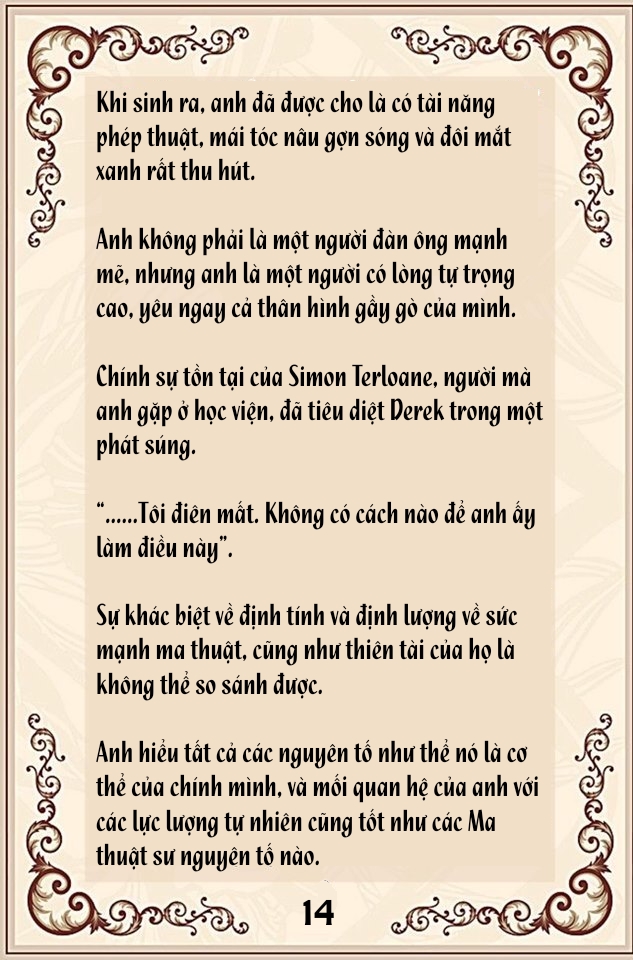 Khi sinh ra, anh đã được cho là có tài năng phép thuật, mái tóc nâu gợn sóng và đôi mắt xanh rất thu hút.

Anh không phải là một người đàn ông mạnh mẽ, nhưng anh là một người có lòng tự trọng cao, yêu ngay cả thân hình gầy gò của mình.

Chính sự tồn tại của Simon Terloane, người mà anh gặp ở học viện, đã tiêu diệt Derek trong một phát súng.

"......Tôi điên mất. Không có cách nào để anh ấy làm điều này".

Sự khác biệt về định tính và định lượng về sức mạnh ma thuật, cũng như thiên tài của họ là không thể so sánh được.

Anh hiểu tất cả các nguyên tố như thể nó là cơ thể của chính mình, và mối quan hệ của anh với các lực lượng tự nhiên cũng tốt như các Ma thuật sư nguyên tố nào.

14